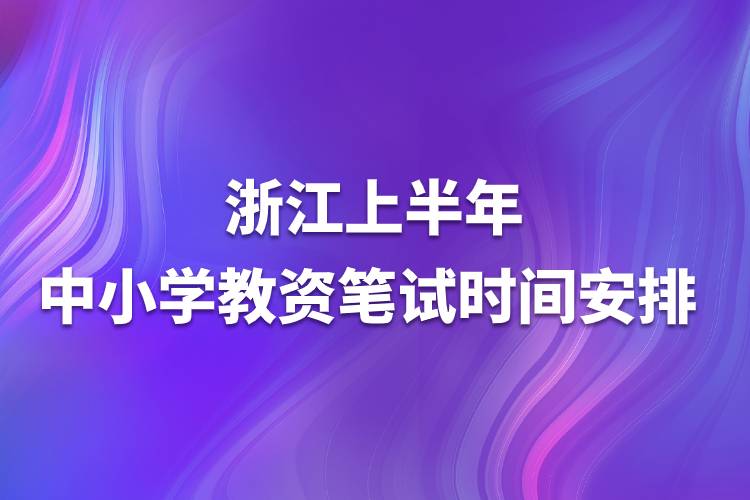 浙江上半年
中小学教资笔试时间安排